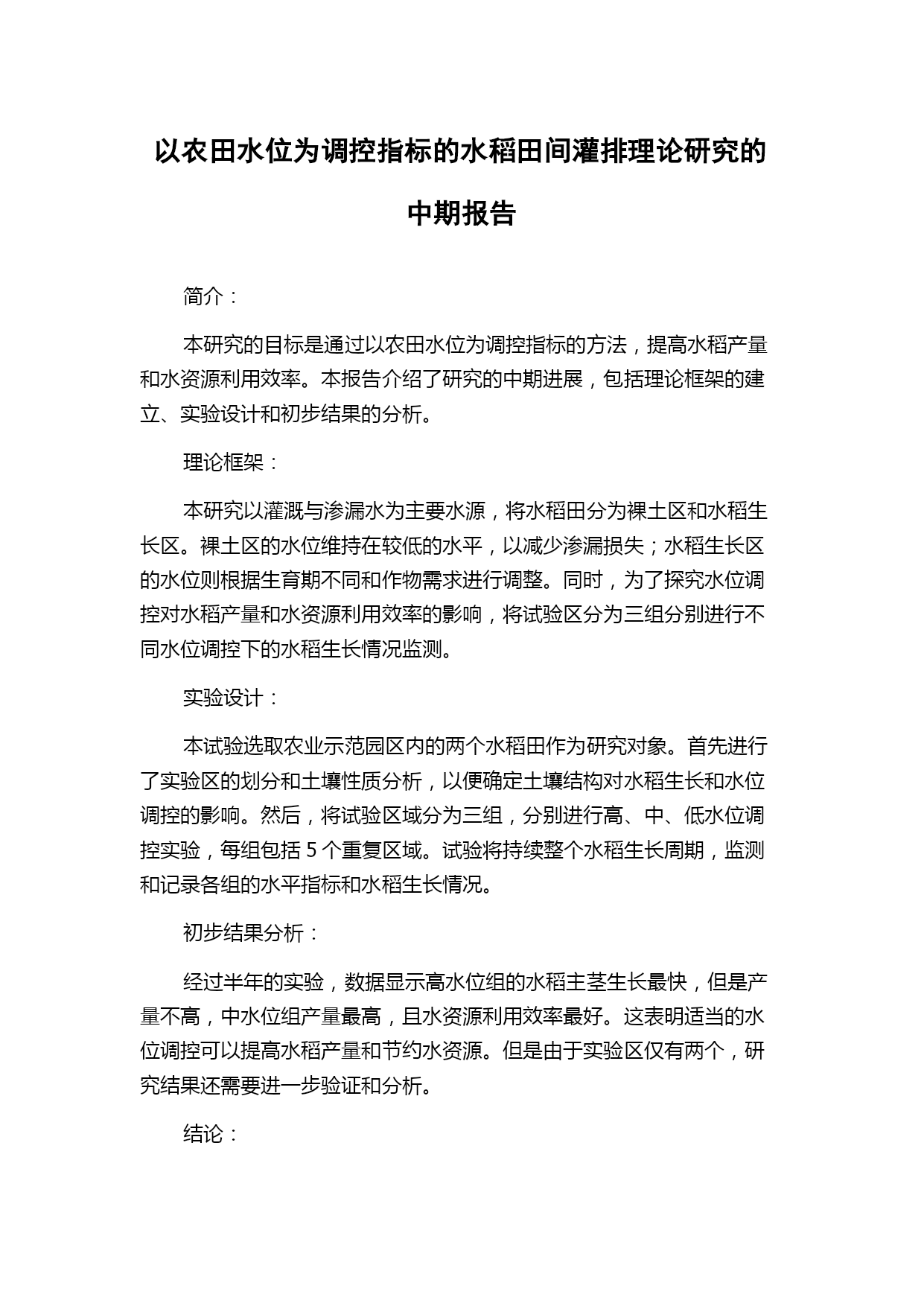 以农田水位为调控指标的水稻田间灌排理论研究的中期报告

简介：

本研究的目标是通过以农田水位为调控指标的方法，提高水稻产量和水资源利用效率。本报告介绍了研究的中期进展，包括理论框架的建立、实验设计和初步结果的分析。

理论框架：

本研究以灌溉与渗漏水为主要水源，将水稻田分为裸土区和水稻生长区。裸土区的水位维持在较低的水平，以减少渗漏损失；水稻生长区的水位则根据生育期不同和作物需求进行调整。同时，为了探究水位调控对水稻产量和水资源利用效率的影响，将试验区分为三组分别进行不同水位调控下的水稻生长情况监测。

实验设计：

本试验选取农业示范园区内的两个水稻田作为研究对象。首先进行了实验区的划分和土壤性质分析，以便确定土壤结构对水稻生长和水位调控的影响。然后，将试验区域分为三组，分别进行高、中、低水位调控实验，每组包括 5 个重复区域。试验将持续整个水稻生长周期，监测和记录各组的水平指标和水稻生长情况。

初步结果分析：

经过半年的实验，数据显示高水位组的水稻主茎生长最快，但是产量不高，中水位组产量最高，且水资源利用效率最好。这表明适当的水位调控可以提高水稻产量和节约水资源。但是由于实验区仅有两个，研究结果还需要进一步验证和分析。

结论：